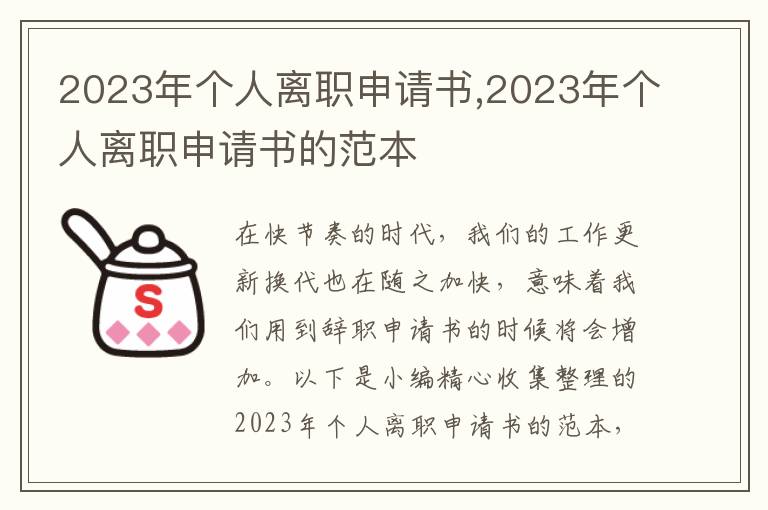 2023年个人离职申请书,2023年个人离职申请书的范本

S

在快节奏的时代，我们的工作更新换代也在随之加快，意味着我们用到辞职申请书的时候将会增加。以下是小编精心收集整理的2023年个人离职申请书的范本，